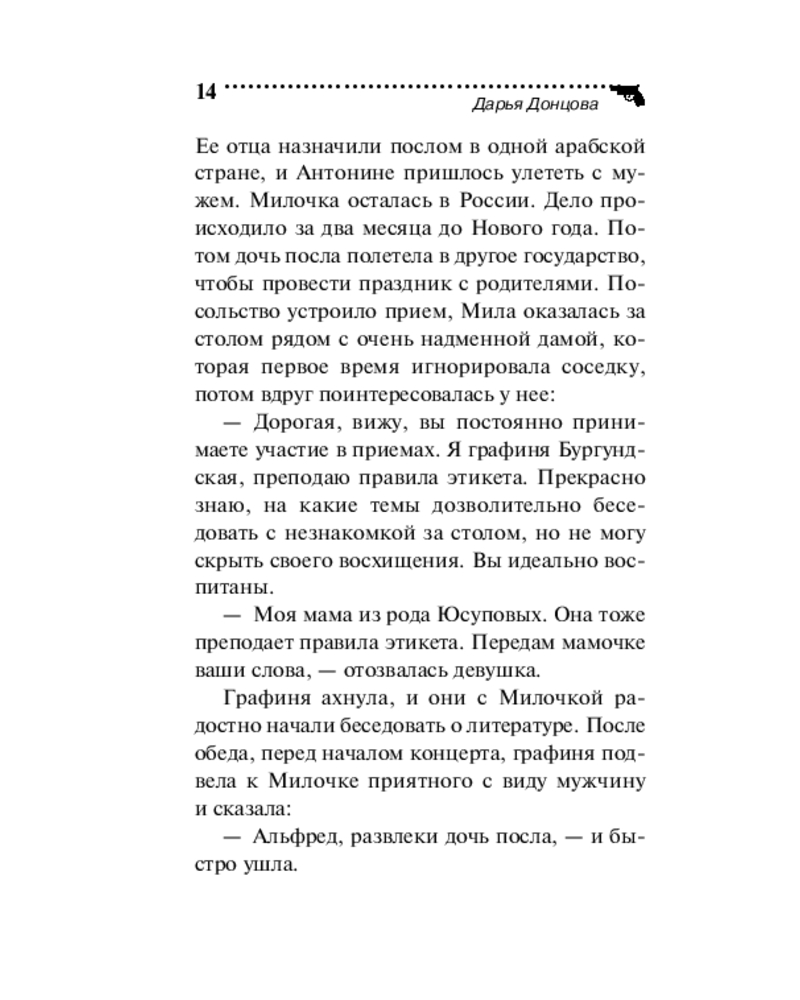 14 Дарья Донцова

Ее отца назначили послом в одной арабской стране, и Антонине пришлось улететь с мужем. Милочка осталась в России. Дело происходило за два месяца до Нового года. Потом дочь посла полетела в другое государство, чтобы провести праздник с родителями. Посольство устроило прием, Мила оказалась за столом рядом с очень надменной дамой, которая первое время игнорировала соседку, потом вдруг поинтересовалась у нее:

— Дорогая, вижу, вы постоянно принимаете участие в приемах. Я графиня Бургундская, преподаю правила этикета. Прекрасно знаю, на какие темы дозволительно беседовать с незнакомкой за столом, но не могу скрыть своего восхищения. Вы идеально воспитаны.

— Моя мама из рода Юсуповых. Она тоже преподает правила этикета. Передам мамочке ваши слова, — отозвалась девушка.

Графиня ахнула, и они с Милочкой радостно начали беседовать о литературе. После обеда, перед началом концерта, графиня подвела к Милочке приятного с виду мужчину и сказала:

— Альфред, развлеки дочь посла, — и быстро ушла.